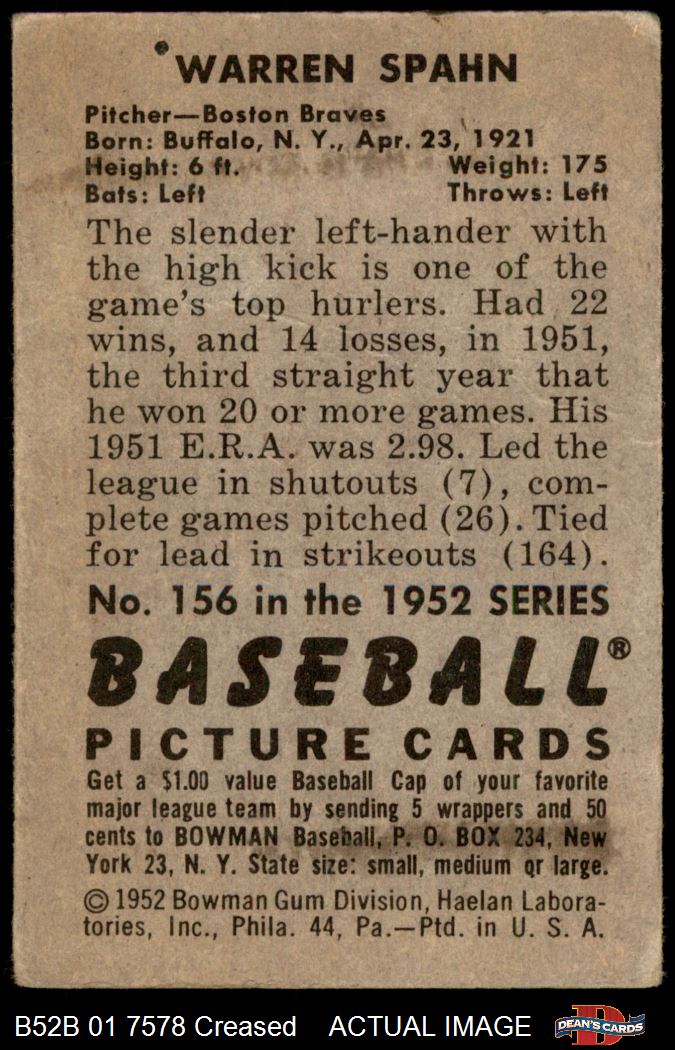 WARREN SPAHN

Pitcher—Boston Braves
Born: Buffalo, N. Y., Apr. 23, 1921
Height: 6 ft. Weight: 175
Bats: Left Throws: Left

The slender left-hander with the high kick is one of the game's top hurlers. Had 22 wins, and 14 losses, in 1951, the third straight year that he won 20 or more games. His 1951 E.R.A. was 2.98. Led the league in shutouts (7), complete games pitched (26). Tied for lead in strikeouts (164).

No. 156 in the 1952 SERIES

BASEBALL®

PICTURE CARDS

Get a $1.00 value Baseball Cap of your favorite major league team by sending 5 wrappers and 50 cents to BOWMAN Baseball, P. O. BOX 234, New York 23, N. Y. State size: small, medium or large.

© 1952 Bowman Gum Division, Haelan Laboratories, Inc., Phila. 44, Pa.—Ptd. in U. S. A.

B52B 01 7578 Creased ACTUAL IMAGE DEAN'S CARDS